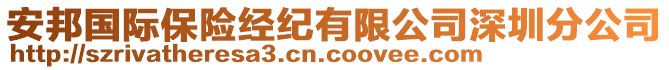 安邦国际保险经纪有限公司深圳分公司
http://szrivatheresa3.cn.coovee.com